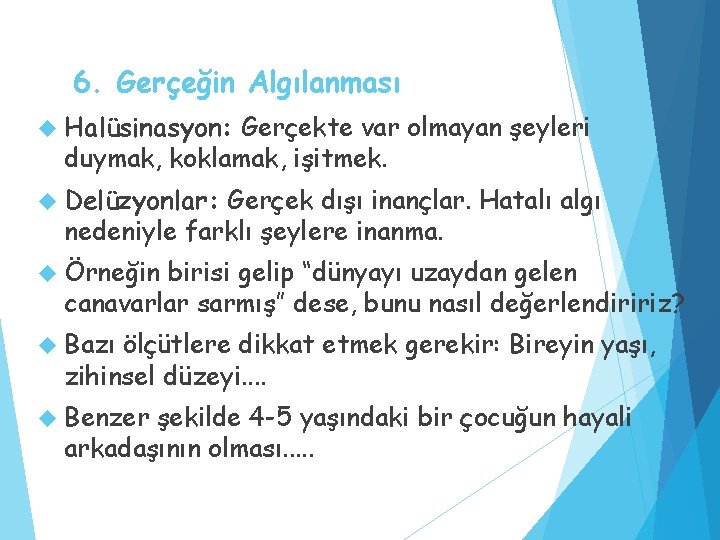 6. Gerçeğin Algılanması

Halüsinasyon: Gerçekte var olmayan şeyleri duymak, koklamak, işitmek.

Delüzyonlar: Gerçek dışı inançlar. Hatalı algı nedeniyle farklı şeylere inanma.

Örneğin birisi gelip “dünyayı uzaydan gelen canavarlar sarmış” dese, bunu nasıl değerlendiririz?

Bazı ölçütlere dikkat etmek gerekir: Bireyin yaşı, zihinsel düzeyi....

Benzer şekilde 4-5 yaşındaki bir çocuğun hayali arkadaşının olması.....